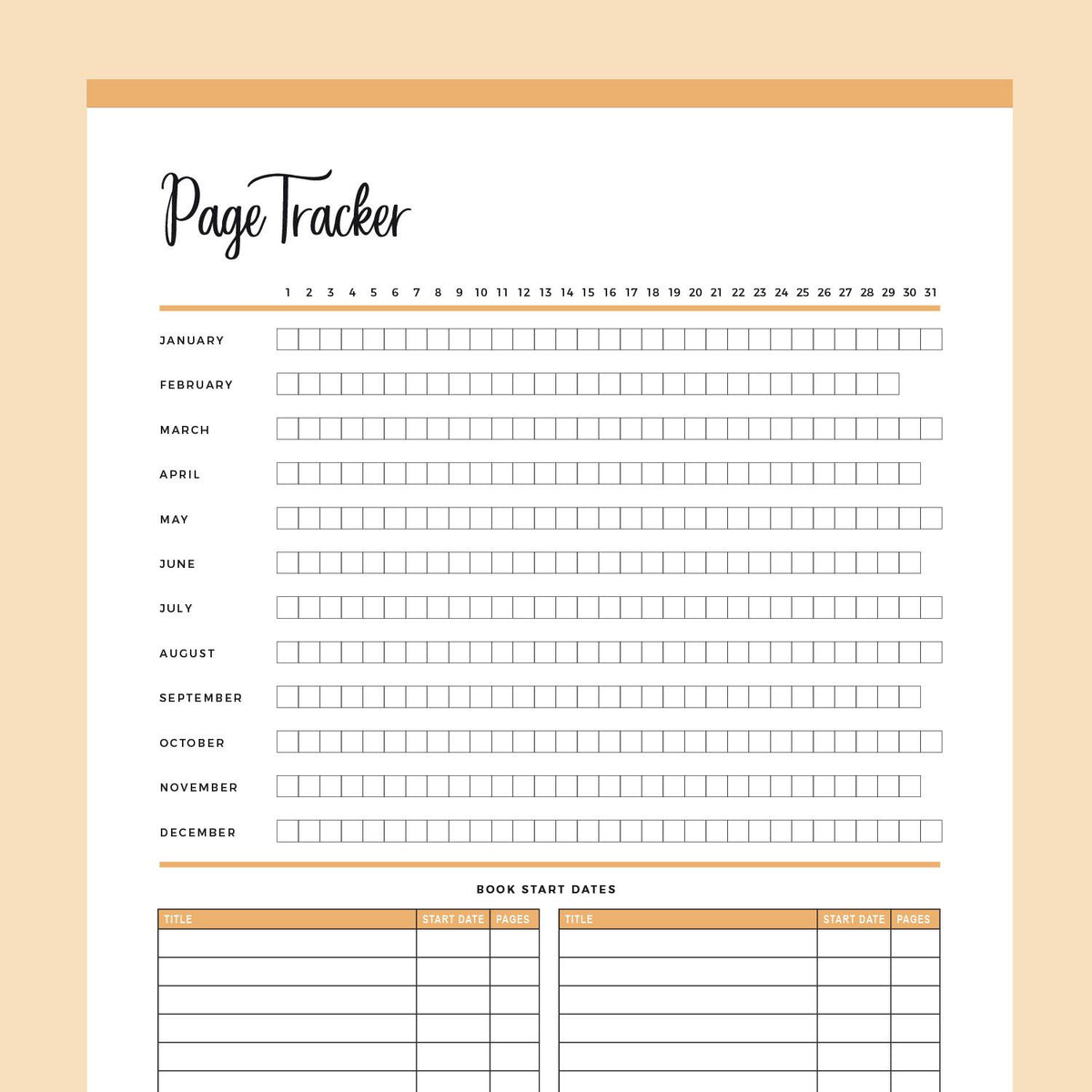 Page Tracker

1 2 3 4 5 6 7 8 9 10 11 12 13 14 15 16 17 18 19 20 21 22 23 24 25 26 27 28 29 30 31

JANUARY
FEBRUARY
MARCH
APRIL
MAY
JUNE
JULY
AUGUST
SEPTEMBER
OCTOBER
NOVEMBER
DECEMBER

BOOK START DATES

| TITLE | START DATE | PAGES |
|---|---|---|
| | | |
| | | |
| | | |
| | | |
| | | |
| | | |

| TITLE | START DATE | PAGES |
|---|---|---|
| | | |
| | | |
| | | |
| | | |
| | | |
| | | |